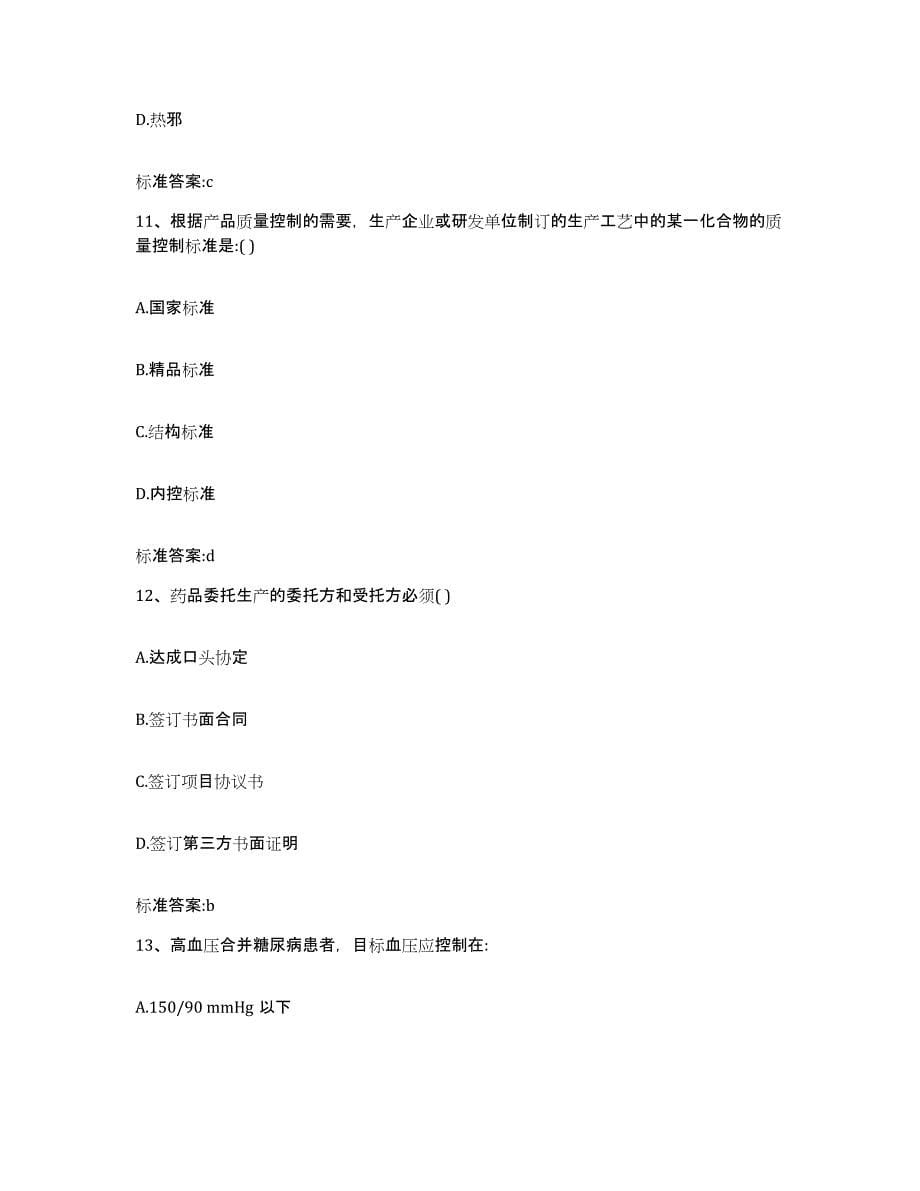 D.热邪

标准答案:c

11、根据产品质量控制的需要，生产企业或研发单位制订的生产工艺中的某一化合物的质量控制标准是:( )

A.国家标准

B.精品标准

C.结构标准

D.内控标准

标准答案:d

12、药品委托生产的委托方和受托方必须( )

A.达成口头协定

B.签订书面合同

C.签订项目协议书

D.签订第三方书面证明

标准答案:b

13、高血压合并糖尿病患者，目标血压应控制在:

A.150/90 mmHg 以下